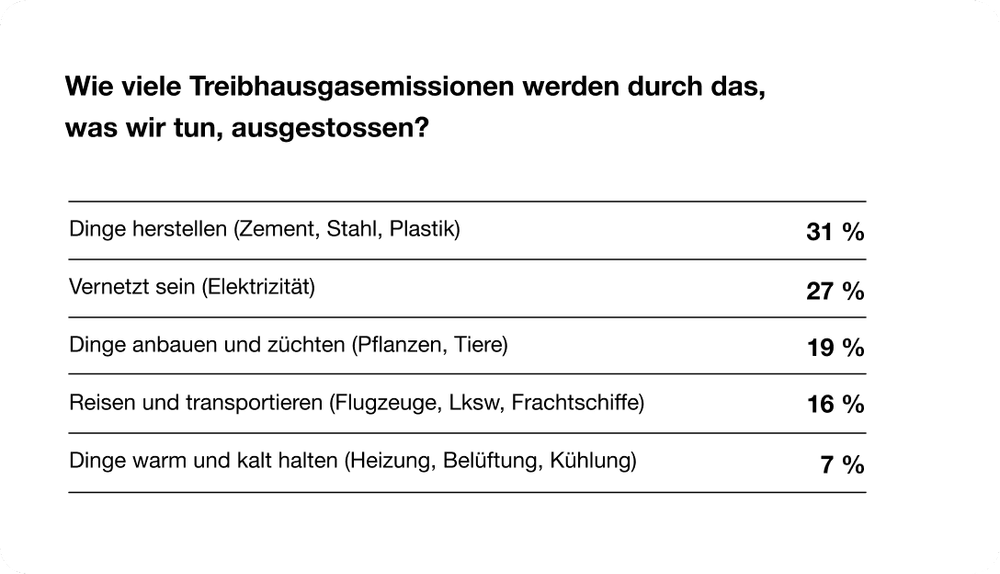 Wie viele Treibhausgasemissionen werden durch das, was wir tun, ausgestossen?

| | |
|---|---|
| Dinge herstellen (Zement, Stahl, Plastik) | 31 % |
| Vernetzt sein (Elektrizität) | 27 % |
| Dinge anbauen und züchten (Pflanzen, Tiere) | 19 % |
| Reisen und transportieren (Flugzeuge, Lksw, Frachtschiffe) | 16 % |
| Dinge warm und kalt halten (Heizung, Belüftung, Kühlung) | 7 % |